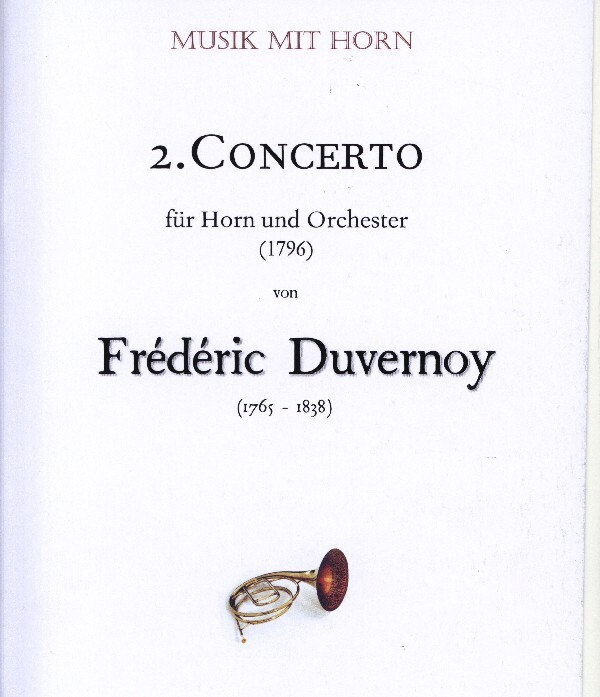 MUSIK MIT HORN

2. CONCERTO

für Horn und Orchester
(1796)

von

Frédéric Duvernoy

(1765 - 1838)